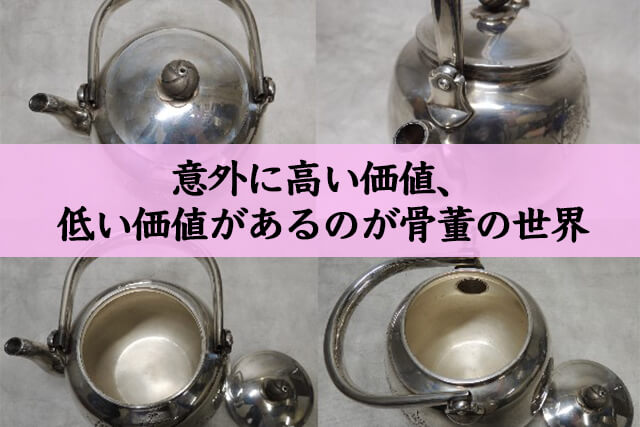 意外に高い価値、
低い価値があるのが骨董の世界